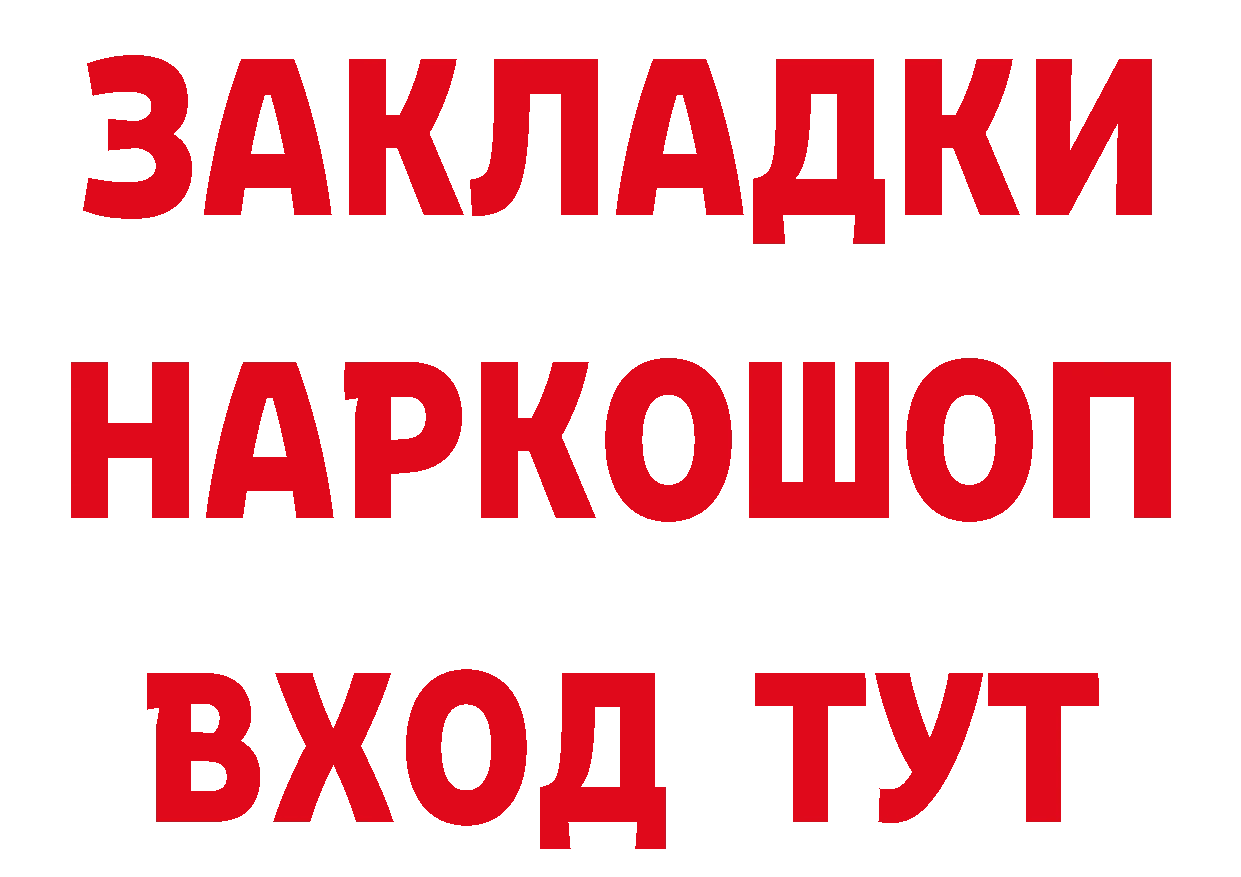 ЗАКЛАДКИ
НАРКОШОП
ВХОД ТУТ